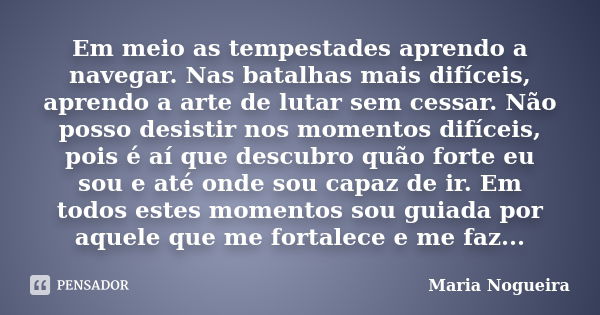 Em meio as tempestades aprendo a navegar. Nas batalhas mais difíceis, aprendo a arte de lutar sem cessar. Não posso desistir nos momentos difíceis, pois é aí que descubro quão forte eu sou e até onde sou capaz de ir. Em todos estes momentos sou guiada por aquele que me fortalece e me faz...

PENSADOR

Maria Nogueira